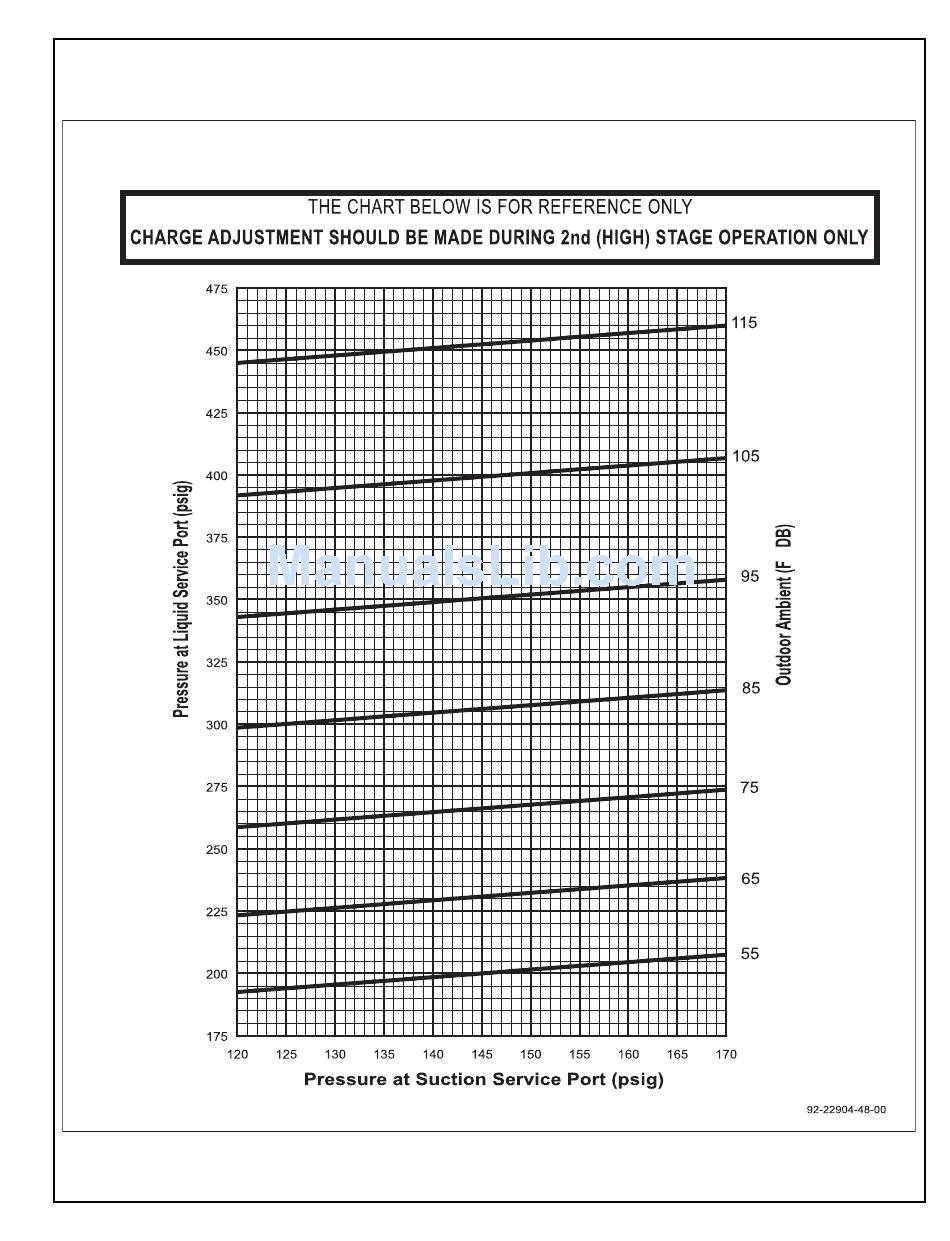 THE CHART BELOW IS FOR REFERENCE ONLY
CHARGE ADJUSTMENT SHOULD BE MADE DURING 2nd (HIGH) STAGE OPERATION ONLY

Pressure at Liquid Service Port (psig)

475
450
425
400
375
350
325
300
275
250
225
200
175

115
105
95
85
75
65
55

Outdoor Ambient (F DB)

ManualsLib.com

120 125 130 135 140 145 150 155 160 165 170

Pressure at Suction Service Port (psig)

92-22904-48-00